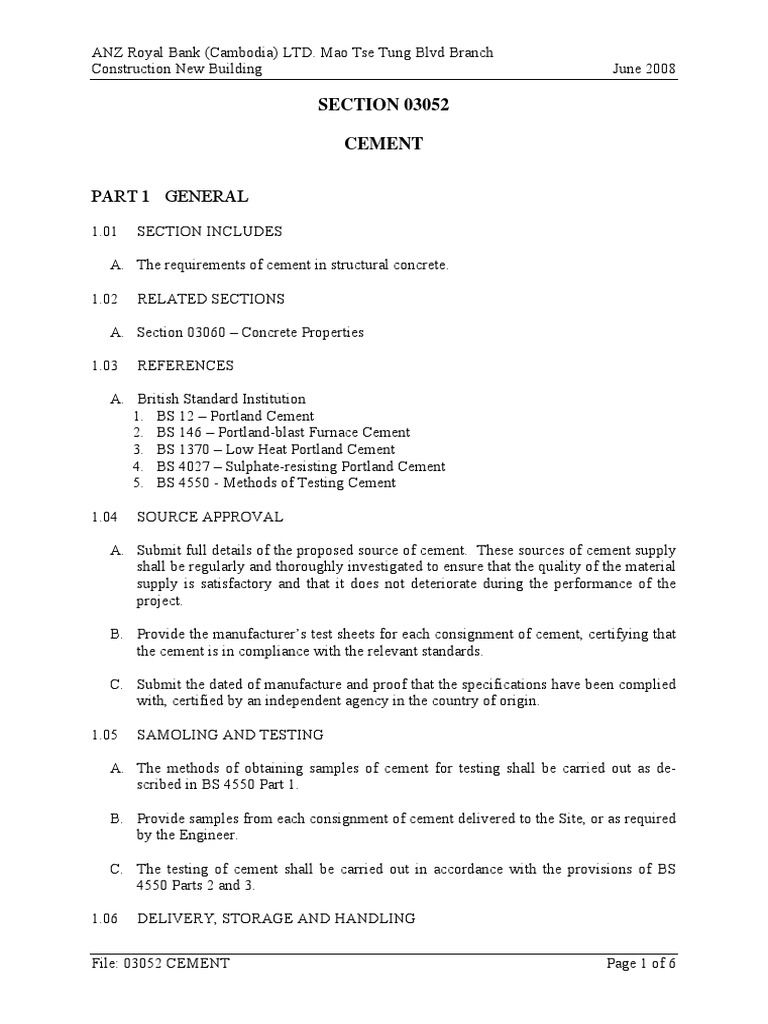 ANZ Royal Bank (Cambodia) LTD. Mao Tse Tung Blvd Branch
Construction New Building June 2008

SECTION 03052

CEMENT

PART 1 GENERAL

1.01 SECTION INCLUDES

A. The requirements of cement in structural concrete.

1.02 RELATED SECTIONS

A. Section 03060 – Concrete Properties

1.03 REFERENCES

A. British Standard Institution
1. BS 12 – Portland Cement
2. BS 146 – Portland-blast Furnace Cement
3. BS 1370 – Low Heat Portland Cement
4. BS 4027 – Sulphate-resisting Portland Cement
5. BS 4550 - Methods of Testing Cement

1.04 SOURCE APPROVAL

A. Submit full details of the proposed source of cement. These sources of cement supply shall be regularly and thoroughly investigated to ensure that the quality of the material supply is satisfactory and that it does not deteriorate during the performance of the project.

B. Provide the manufacturer's test sheets for each consignment of cement, certifying that the cement is in compliance with the relevant standards.

C. Submit the dated of manufacture and proof that the specifications have been complied with, certified by an independent agency in the country of origin.

1.05 SAMOLING AND TESTING

A. The methods of obtaining samples of cement for testing shall be carried out as described in BS 4550 Part 1.

B. Provide samples from each consignment of cement delivered to the Site, or as required by the Engineer.

C. The testing of cement shall be carried out in accordance with the provisions of BS 4550 Parts 2 and 3.

1.06 DELIVERY, STORAGE AND HANDLING

File: 03052 CEMENT Page 1 of 6